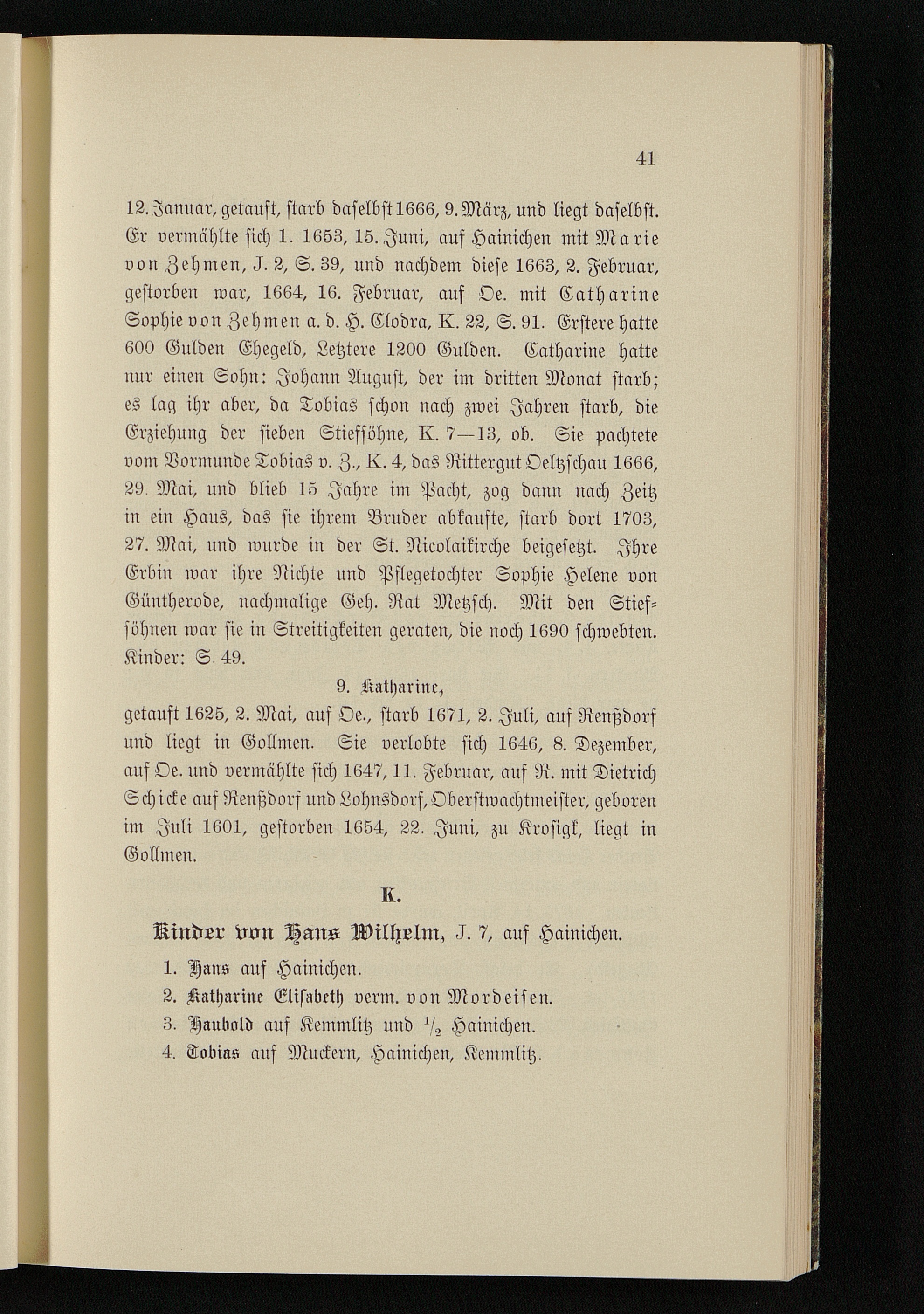 41

12. Januar, getauft, starb daselbst 1666, 9. März, und liegt daselbst. Er vermählte sich 1. 1653, 15. Juni, auf Hainichen mit Marie von Zehmen, J. 2, S. 39, und nachdem diese 1663, 2. Februar, gestorben war, 1664, 16. Februar, auf Oe. mit Catharine Sophie von Zehmen a. d. H. Clodra, K. 22, S. 91. Erstere hatte 600 Gulden Ehegeld, Letztere 1200 Gulden. Catharine hatte nur einen Sohn: Johann August, der im dritten Monat starb; es lag ihr aber, da Tobias schon nach zwei Jahren starb, die Erziehung der sieben Stiefsöhne, K. 7—13, ob. Sie pachtete vom Vormunde Tobias v. Z., K. 4, das Rittergut Oeltzschau 1666, 29. Mai, und blieb 15 Jahre im Pacht, zog dann nach Zeitz in ein Haus, das sie ihrem Bruder abkaufte, starb dort 1703, 27. Mai, und wurde in der St. Nicolaikirche beigesetzt. Ihre Erbin war ihre Nichte und Pflegetochter Sophie Helene von Güntherode, nachmalige Geh. Rat Metzsch. Mit den Stiefsöhnen war sie in Streitigkeiten geraten, die noch 1690 schwebten. Kinder: S. 49.

9. Katharine,

getauft 1625, 2. Mai, auf Oe., starb 1671, 2. Juli, auf Renßdorf und liegt in Gollmen. Sie verlobte sich 1646, 8. Dezember, auf Oe. und vermählte sich 1647, 11. Februar, auf R. mit Dietrich Schicke auf Renßdorf und Lohnsdorf, Oberstwachtmeister, geboren im Juli 1601, gestorben 1654, 22. Juni, zu Krosigk, liegt in Gollmen.

K.

Kinder von Hans Wilhelm, J. 7, auf Hainichen.

1. Hans auf Hainichen.
2. Katharine Elisabeth verm. von Mordeisen.
3. Haubold auf Kemmlitz und $\frac{1}{2}$ Hainichen.
4. Tobias auf Muckern, Hainichen, Kemmlitz.